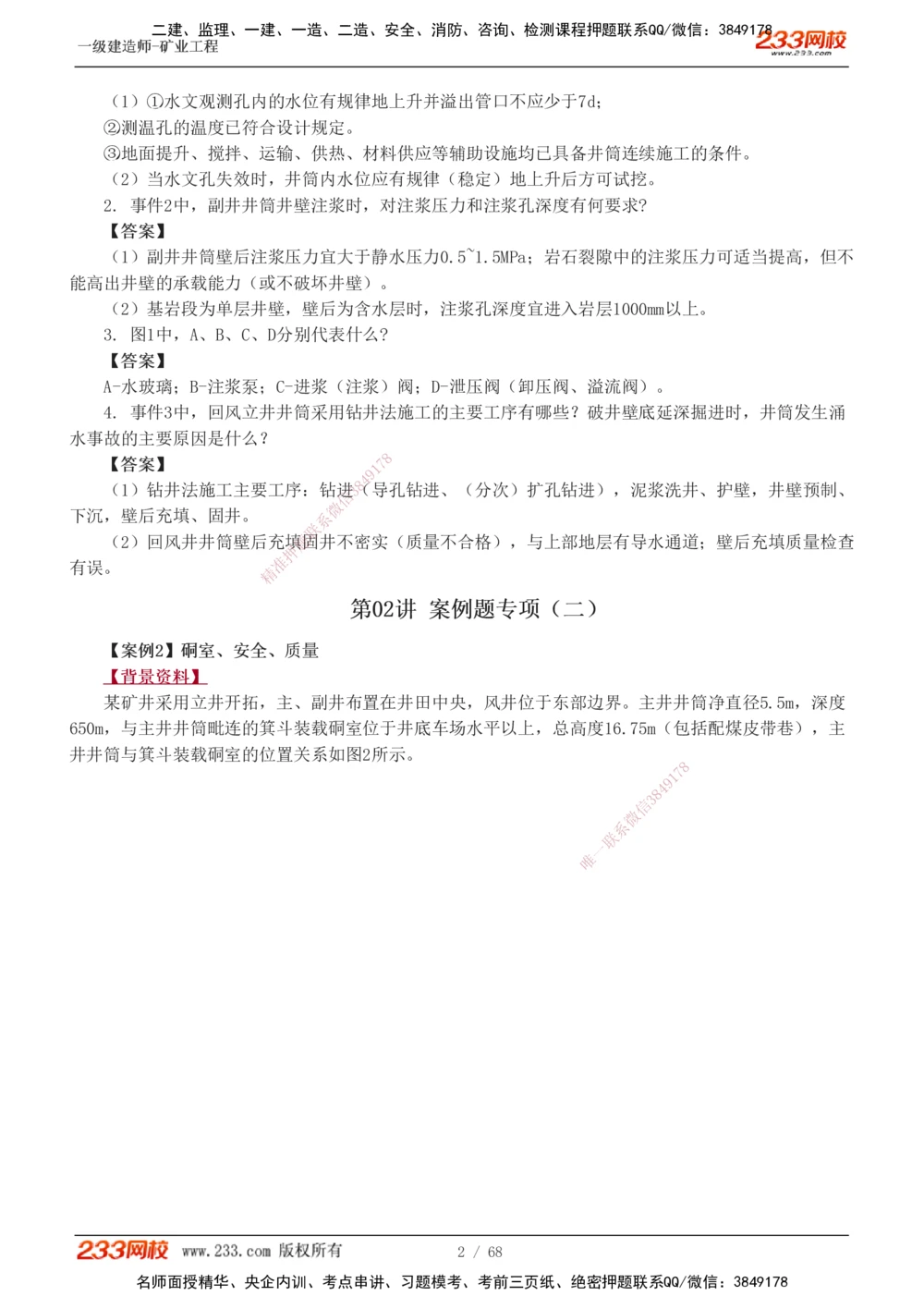 二建、监理、一建、一造、二造、安全、消防、咨询、检测课程押题联系QQ/微信：3849178
一级建造师-矿业工程
233网校
www.233.com

（1）①水文观测孔内的水位有规律地上升并溢出管口不应少于7d；
②测温孔的温度已符合设计规定。
③地面提升、搅拌、运输、供热、材料供应等辅助设施均已具备井筒连续施工的条件。
（2）当水文孔失效时，井筒内水位应有规律（稳定）地上升后方可试挖。
2. 事件2中，副井井筒井壁注浆时，对注浆压力和注浆孔深度有何要求？
【答案】
（1）副井井筒壁后注浆压力宜大于静水压力0.5~1.5MPa；岩石裂隙中的注浆压力可适当提高，但不能高出井壁的承载能力（或不破坏井壁）。
（2）基岩段为单层井壁，壁后为含水层时，注浆孔深度宜进入岩层1000mm以上。
3. 图1中，A、B、C、D分别代表什么？
【答案】
A-水玻璃；B-注浆泵；C-进浆（注浆）阀；D-泄压阀（卸压阀、溢流阀）。
4. 事件3中，回风立井井筒采用钻井法施工的主要工序有哪些？破井壁底延深掘进时，井筒发生涌水事故的主要原因是什么？
【答案】
（1）钻井法施工主要工序：钻进（导孔钻进、（分次）扩孔钻进），泥浆洗井、护壁，井壁预制、下沉，壁后充填、固井。
（2）回风井井筒壁后充填固井不密实（质量不合格），与上部地层有导水通道；壁后充填质量检查有误。

精准押题联系微信3849178

第02讲 案例题专项（二）

【案例2】硐室、安全、质量
【背景资料】
某矿井采用立井开拓，主、副井布置在井田中央，风井位于东部边界。主井井筒净直径5.5m，深度650m，与主井井筒毗连的箕斗装载硐室位于井底车场水平以上，总高度16.75m（包括配煤皮带巷），主井井筒与箕斗装载硐室的位置关系如图2所示。

唯一联系微信3849178

233网校 www.233.com 版权所有 2 / 68
名师面授精华、央企内训、考点串讲、习题模考、考前三页纸、绝密押题联系QQ/微信：3849178